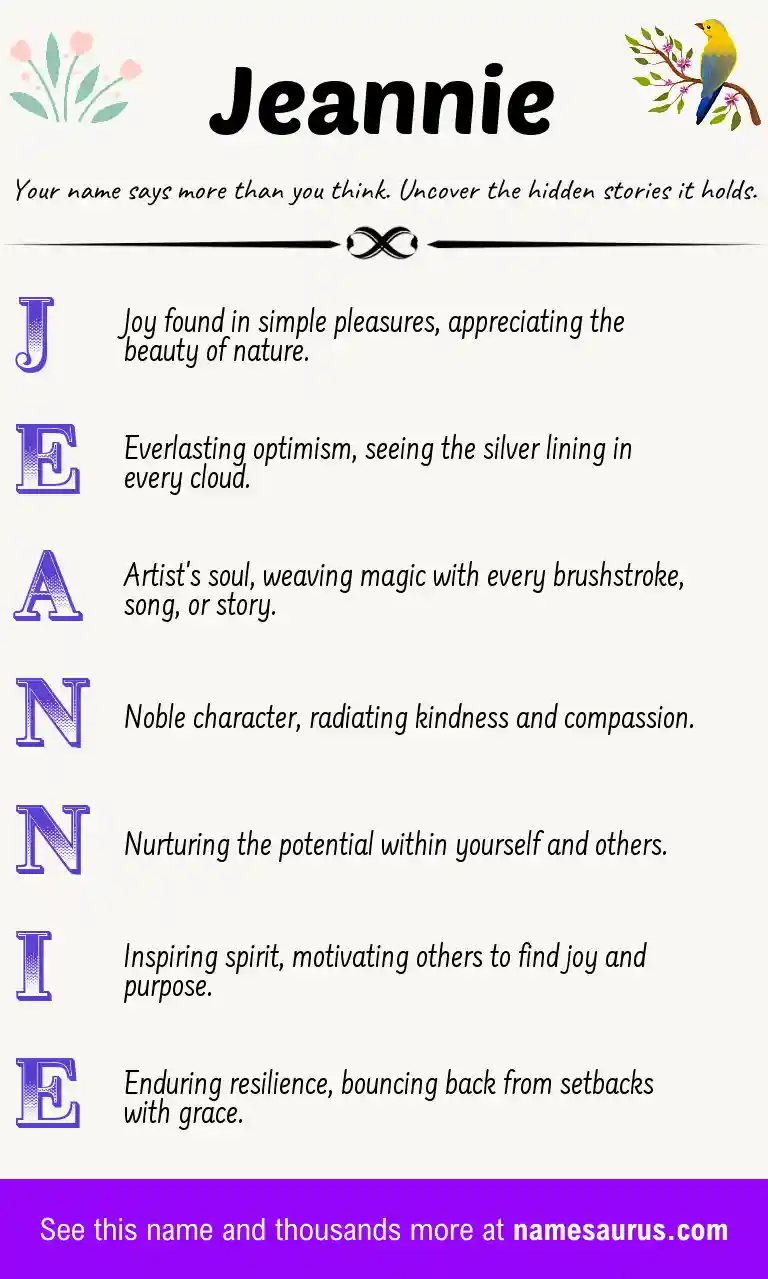 Jeannie

Your name says more than you think. Uncover the hidden stories it holds.

J Joy found in simple pleasures, appreciating the beauty of nature.

E Everlasting optimism, seeing the silver lining in every cloud.

A Artist's soul, weaving magic with every brushstroke, song, or story.

N Noble character, radiating kindness and compassion.

N Nurturing the potential within yourself and others.

I Inspiring spirit, motivating others to find joy and purpose.

E Enduring resilience, bouncing back from setbacks with grace.

See this name and thousands more at namesaurus.com